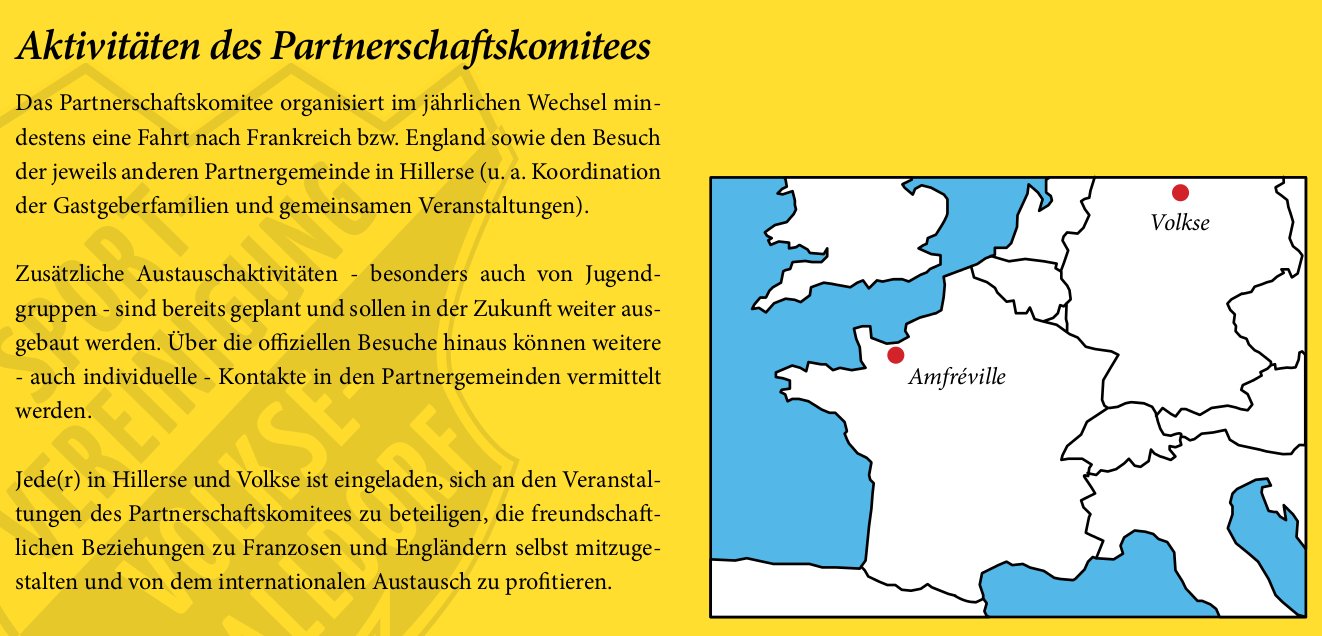 Aktivitäten des Partnerschaftskomitees

Das Partnerschaftskomitee organisiert im jährlichen Wechsel mindestens eine Fahrt nach Frankreich bzw. England sowie den Besuch der jeweils anderen Partnergemeinde in Hillerse (u. a. Koordination der Gastgeberfamilien und gemeinsamen Veranstaltungen).

Zusätzliche Austauschaktivitäten - besonders auch von Jugendgruppen - sind bereits geplant und sollen in der Zukunft weiter ausgebaut werden. Über die offiziellen Besuche hinaus können weitere - auch individuelle - Kontakte in den Partnergemeinden vermittelt werden.

Jede(r) in Hillerse und Volkse ist eingeladen, sich an den Veranstaltungen des Partnerschaftskomitees zu beteiligen, die freundschaftlichen Beziehungen zu Franzosen und Engländern selbst mitzugestalten und von dem internationalen Austausch zu profitieren.

Volkse

Amfréville